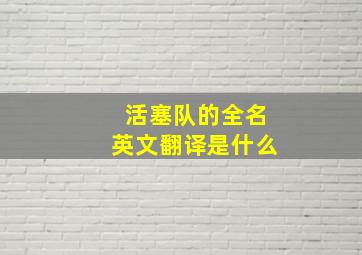 活塞队的全名
英文翻译是什么